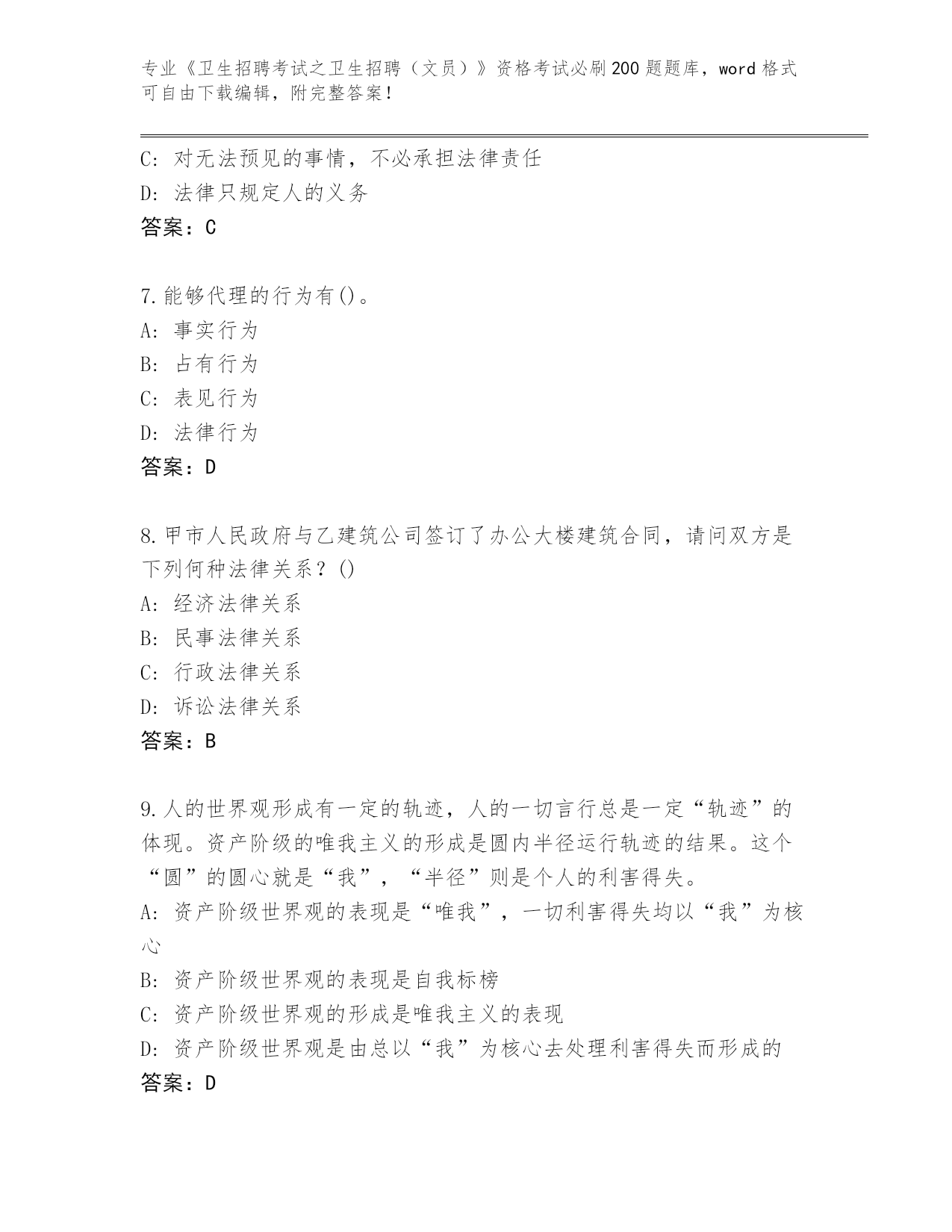 专业《卫生招聘考试之卫生招聘（文员）》资格考试必刷200题题库，word格式可自由下载编辑，附完整答案！

C: 对无法预见的事情，不必承担法律责任
D: 法律只规定人的义务
答案：C

7.能够代理的行为有()。
A: 事实行为
B: 占有行为
C: 表见行为
D: 法律行为
答案：D

8.甲市人民政府与乙建筑公司签订了办公大楼建筑合同，请问双方是下列何种法律关系？()
A: 经济法律关系
B: 民事法律关系
C: 行政法律关系
D: 诉讼法律关系
答案：B

9.人的世界观形成有一定的轨迹，人的一切言行总是一定“轨迹”的体现。资产阶级的唯我主义的形成是圆内半径运行轨迹的结果。这个“圆”的圆心就是“我”，“半径”则是个人的利害得失。
A: 资产阶级世界观的表现是“唯我”，一切利害得失均以“我”为核心
B: 资产阶级世界观的表现是自我标榜
C: 资产阶级世界观的形成是唯我主义的表现
D: 资产阶级世界观是由总以“我”为核心去处理利害得失而形成的
答案：D